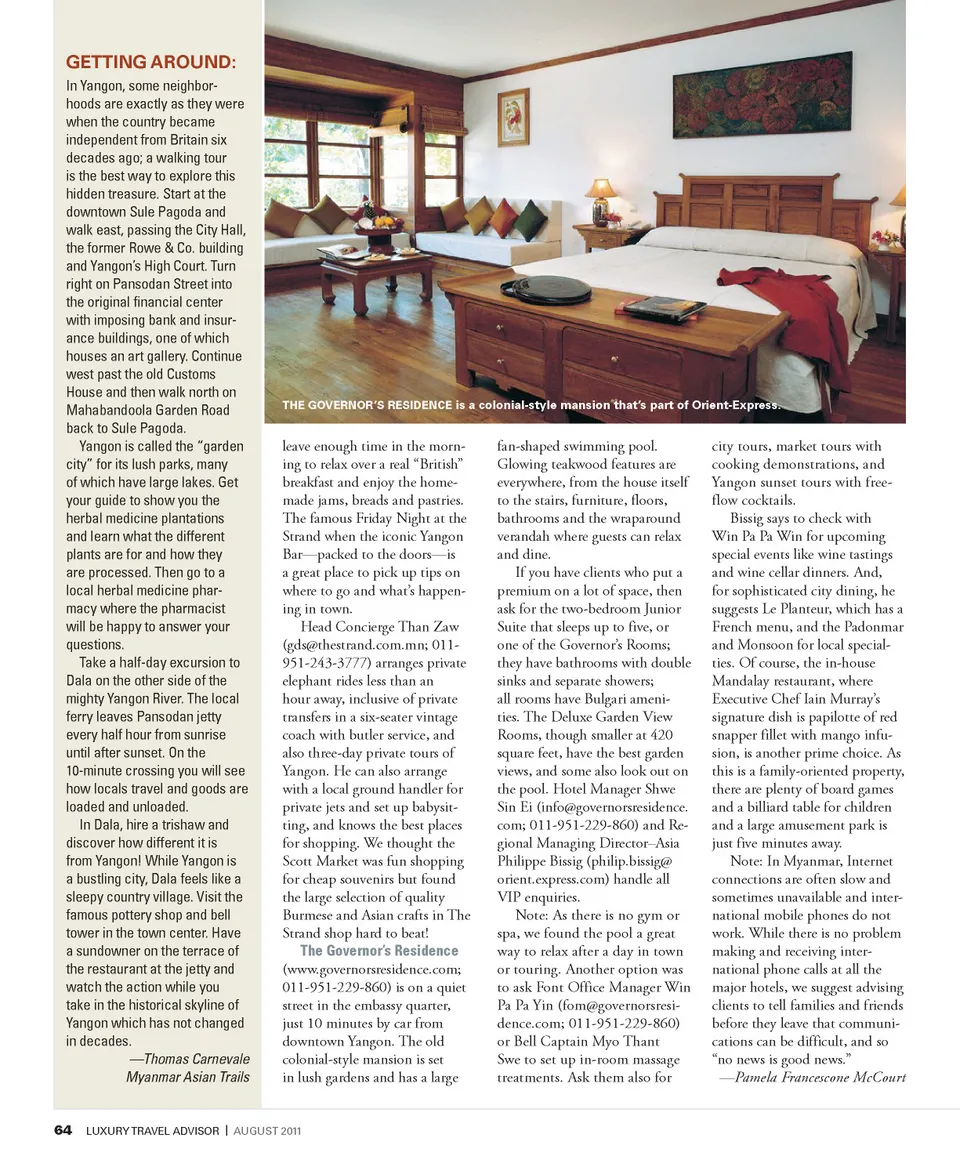 GETTING AROUND:

In Yangon, some neighborhoods are exactly as they were when the country became independent from Britain six decades ago; a walking tour is the best way to explore this hidden treasure. Start at the downtown Sule Pagoda and walk east, passing the City Hall, the former Rowe & Co. building and Yangon's High Court. Turn right on Pansodan Street into the original financial center with imposing bank and insurance buildings, one of which houses an art gallery. Continue west past the old Customs House and then walk north on Mahabandoola Garden Road back to Sule Pagoda.

Yangon is called the "garden city" for its lush parks, many of which have large lakes. Get your guide to show you the herbal medicine plantations and learn what the different plants are for and how they are processed. Then go to a local herbal medicine pharmacy where the pharmacist will be happy to answer your questions.

Take a half-day excursion to Dala on the other side of the mighty Yangon River. The local ferry leaves Pansodan jetty every half hour from sunrise until after sunset. On the 10-minute crossing you will see how locals travel and goods are loaded and unloaded.

In Dala, hire a trishaw and discover how different it is from Yangon! While Yangon is a bustling city, Dala feels like a sleepy country village. Visit the famous pottery shop and bell tower in the town center. Have a sundowner on the terrace of the restaurant at the jetty and watch the action while you take in the historical skyline of Yangon which has not changed in decades.

—Thomas Carnevale
Myanmar Asian Trails

THE GOVERNOR'S RESIDENCE is a colonial-style mansion that's part of Orient-Express.

leave enough time in the morning to relax over a real "British" breakfast and enjoy the homemade jams, breads and pastries. The famous Friday Night at the Strand when the iconic Yangon Bar—packed to the doors—is a great place to pick up tips on where to go and what's happening in town.

Head Concierge Than Zaw (gds@thestrand.com.mn; 011-951-243-3777) arranges private elephant rides less than an hour away, inclusive of private transfers in a six-seater vintage coach with butler service, and also three-day private tours of Yangon. He can also arrange with a local ground handler for private jets and set up babysitting, and knows the best places for shopping. We thought the Scott Market was fun shopping for cheap souvenirs but found the large selection of quality Burmese and Asian crafts in The Strand shop hard to beat!

The Governor's Residence (www.governorsresidence.com; 011-951-229-860) is on a quiet street in the embassy quarter, just 10 minutes by car from downtown Yangon. The old colonial-style mansion is set in lush gardens and has a large fan-shaped swimming pool. Glowing teakwood features are everywhere, from the house itself to the stairs, furniture, floors, bathrooms and the wraparound verandah where guests can relax and dine.

If you have clients who put a premium on a lot of space, then ask for the two-bedroom Junior Suite that sleeps up to five, or one of the Governor's Rooms; they have bathrooms with double sinks and separate showers; all rooms have Bulgari amenities. The Deluxe Garden View Rooms, though smaller at 420 square feet, have the best garden views, and some also look out on the pool. Hotel Manager Shwe Sin Ei (info@governorsresidence.com; 011-951-229-860) and Regional Managing Director–Asia Philippe Bissig (philip.bissig@orient.express.com) handle all VIP enquiries.

Note: As there is no gym or spa, we found the pool a great way to relax after a day in town or touring. Another option was to ask Font Office Manager Win Pa Pa Yin (fom@governorsresidence.com; 011-951-229-860) or Bell Captain Myo Thant Swe to set up in-room massage treatments. Ask them also for city tours, market tours with cooking demonstrations, and Yangon sunset tours with free-flow cocktails.

Bissig says to check with Win Pa Pa Win for upcoming special events like wine tastings and wine cellar dinners. And, for sophisticated city dining, he suggests Le Planteur, which has a French menu, and the Padonmar and Monsoon for local specialties. Of course, the in-house Mandalay restaurant, where Executive Chef Iain Murray's signature dish is papilotte of red snapper fillet with mango infusion, is another prime choice. As this is a family-oriented property, there are plenty of board games and a billiard table for children and a large amusement park is just five minutes away.

Note: In Myanmar, Internet connections are often slow and sometimes unavailable and international mobile phones do not work. While there is no problem making and receiving international phone calls at all the major hotels, we suggest advising clients to tell families and friends before they leave that communications can be difficult, and so "no news is good news."

—Pamela Francescone McCourt

64 LUXURY TRAVEL ADVISOR | AUGUST 2011